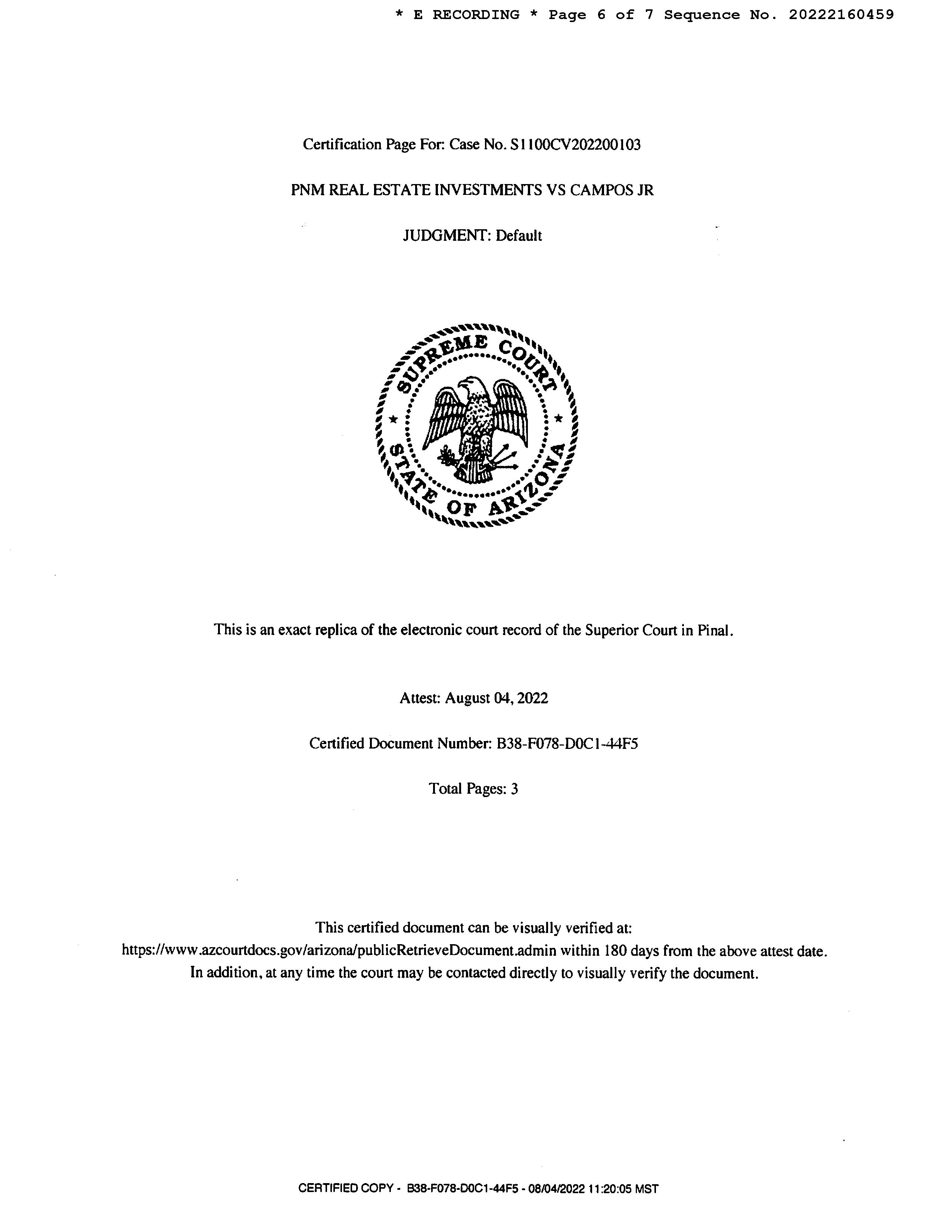 * E RECORDING * Page 6 of 7 Sequence No. 20222160459

Certification Page For: Case No. S1100CV202200103

PNM REAL ESTATE INVESTMENTS VS CAMPOS JR

JUDGMENT: Default

SUPREME COURT
STATE OF ARIZONA

This is an exact replica of the electronic court record of the Superior Court in Pinal.

Attest: August 04, 2022

Certified Document Number: B38-F078-D0C1-44F5

Total Pages: 3

This certified document can be visually verified at:
https://www.azcourtdocs.gov/arizona/publicRetrieveDocument.admin within 180 days from the above attest date.
In addition, at any time the court may be contacted directly to visually verify the document.

CERTIFIED COPY - B38-F078-D0C1-44F5 - 08/04/2022 11:20:05 MST